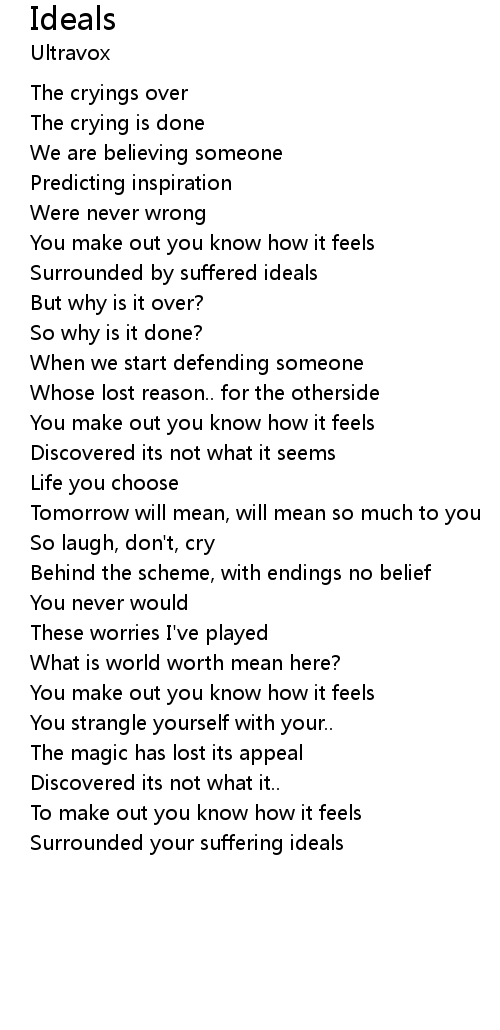 Ideals
Ultravox

The cryings over
The crying is done
We are believing someone
Predicting inspiration
Were never wrong
You make out you know how it feels
Surrounded by suffered ideals
But why is it over?
So why is it done?
When we start defending someone
Whose lost reason.. for the otherside
You make out you know how it feels
Discovered its not what it seems
Life you choose
Tomorrow will mean, will mean so much to you
So laugh, don't, cry
Behind the scheme, with endings no belief
You never would
These worries I've played
What is world worth mean here?
You make out you know how it feels
You strangle yourself with your..
The magic has lost its appeal
Discovered its not what it..
To make out you know how it feels
Surrounded your suffering ideals